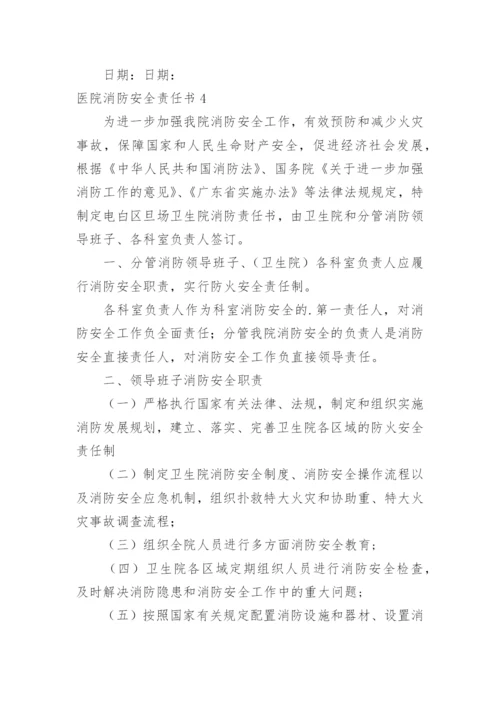 日期：日期：

医院消防安全责任书 4

为进一步加强我院消防安全工作，有效预防和减少火灾事故，保障国家和人民生命财产安全，促进经济社会发展，根据《中华人民共和国消防法》、国务院《关于进一步加强消防工作的意见》、《广东省实施办法》等法律法规规定，特制定电白区旦场卫生院消防责任书，由卫生院和分管消防领导班子、各科室负责人签订。

一、分管消防领导班子、（卫生院）各科室负责人应履行消防安全职责，实行防火安全责任制。

各科室负责人作为科室消防安全的.第一责任人，对消防安全工作负全面责任；分管我院消防安全的负责人是消防安全直接责任人，对消防安全工作负直接领导责任。

二、领导班子消防安全职责

（一）严格执行国家有关法律、法规，制定和组织实施消防发展规划，建立、落实、完善卫生院各区域的防火安全责任制

（二）制定卫生院消防安全制度、消防安全操作流程以及消防安全应急机制，组织扑救特大火灾和协助重、特大火灾事故调查流程；

（三）组织全院人员进行多方面消防安全教育；

（四）卫生院各区域定期组织人员进行消防安全检查，及时解决消防隐患和消防安全工作中的重大问题；

（五）按照国家有关规定配置消防设施和器材、设置消